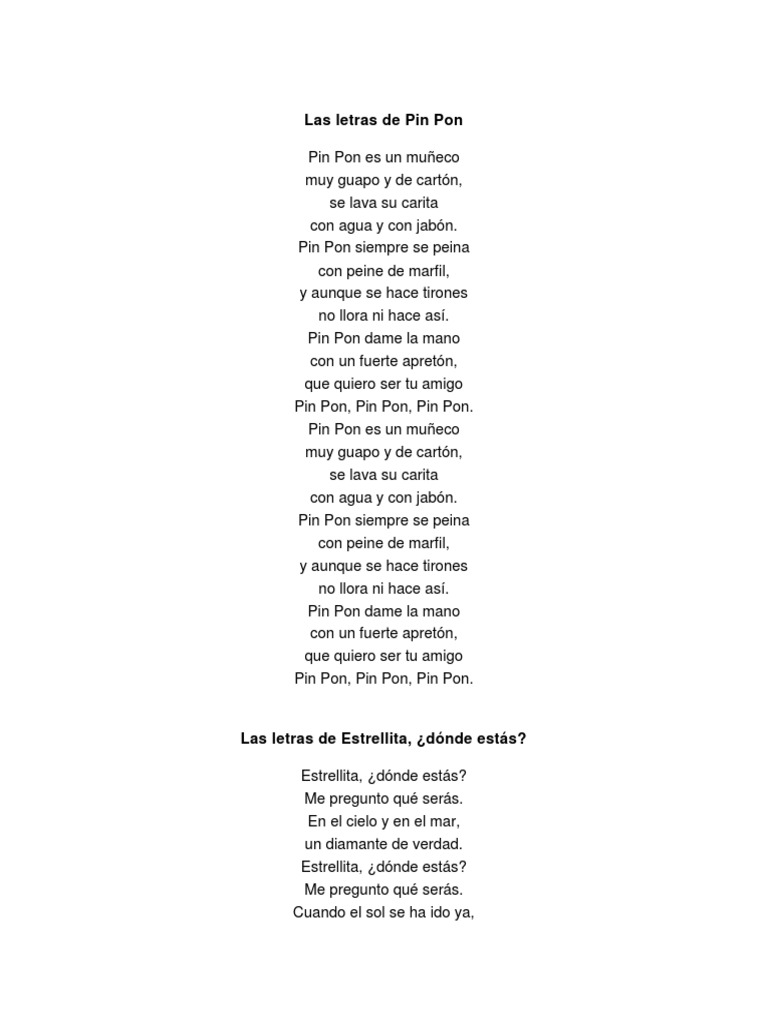 Las letras de Pin Pon

Pin Pon es un muñeco
muy guapo y de cartón,
se lava su carita
con agua y con jabón.
Pin Pon siempre se peina
con peine de marfil,
y aunque se hace tirones
no llora ni hace así.
Pin Pon dame la mano
con un fuerte apretón,
que quiero ser tu amigo
Pin Pon, Pin Pon, Pin Pon.
Pin Pon es un muñeco
muy guapo y de cartón,
se lava su carita
con agua y con jabón.
Pin Pon siempre se peina
con peine de marfil,
y aunque se hace tirones
no llora ni hace así.
Pin Pon dame la mano
con un fuerte apretón,
que quiero ser tu amigo
Pin Pon, Pin Pon, Pin Pon.

Las letras de Estrellita, ¿dónde estás?

Estrellita, ¿dónde estás?
Me pregunto qué serás.
En el cielo y en el mar,
un diamante de verdad.
Estrellita, ¿dónde estás?
Me pregunto qué serás.
Cuando el sol se ha ido ya,